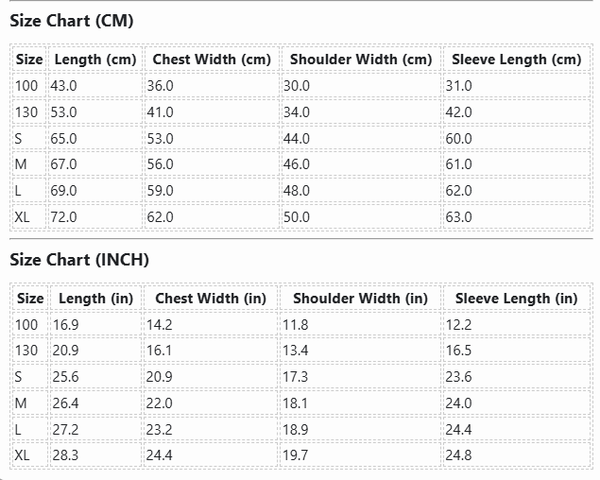 Size Chart (CM)

| Size | Length (cm) | Chest Width (cm) | Shoulder Width (cm) | Sleeve Length (cm) |
|---|---|---|---|---|
| 100 | 43.0 | 36.0 | 30.0 | 31.0 |
| 130 | 53.0 | 41.0 | 34.0 | 42.0 |
| S | 65.0 | 53.0 | 44.0 | 60.0 |
| M | 67.0 | 56.0 | 46.0 | 61.0 |
| L | 69.0 | 59.0 | 48.0 | 62.0 |
| XL | 72.0 | 62.0 | 50.0 | 63.0 |

Size Chart (INCH)

| Size | Length (in) | Chest Width (in) | Shoulder Width (in) | Sleeve Length (in) |
|---|---|---|---|---|
| 100 | 16.9 | 14.2 | 11.8 | 12.2 |
| 130 | 20.9 | 16.1 | 13.4 | 16.5 |
| S | 25.6 | 20.9 | 17.3 | 23.6 |
| M | 26.4 | 22.0 | 18.1 | 24.0 |
| L | 27.2 | 23.2 | 18.9 | 24.4 |
| XL | 28.3 | 24.4 | 19.7 | 24.8 |